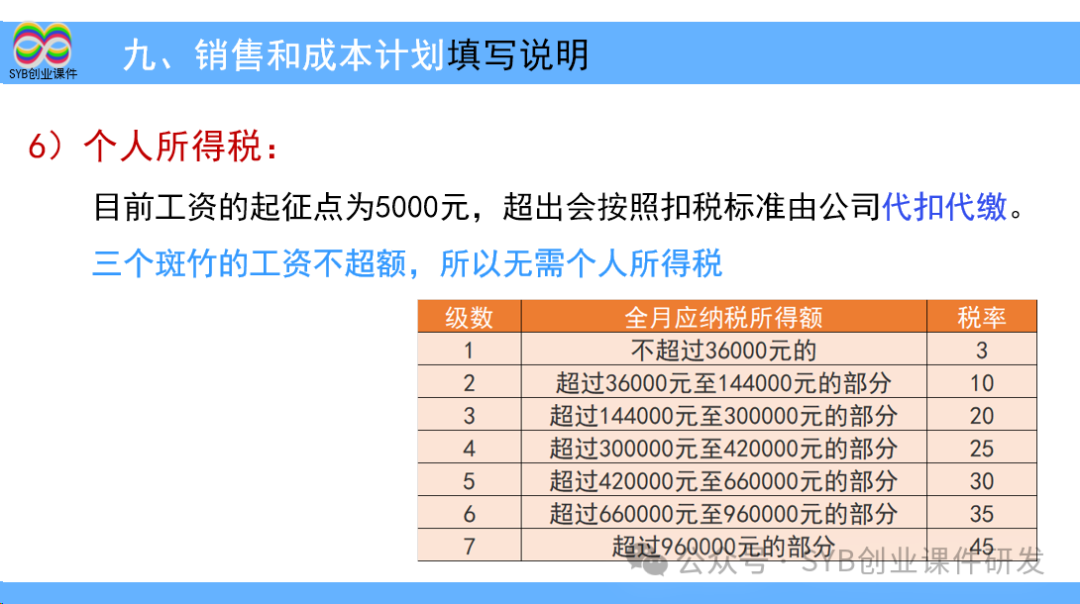 SYB创业课件

九、销售和成本计划填写说明

6）个人所得税：

目前工资的起征点为5000元，超出会按照扣税标准由公司代扣代缴。

三个斑竹的工资不超额，所以无需个人所得税

| 级数 | 全月应纳税所得额 | 税率 |
|---|---|---|
| 1 | 不超过36000元的 | 3 |
| 2 | 超过36000元至144000元的部分 | 10 |
| 3 | 超过144000元至300000元的部分 | 20 |
| 4 | 超过300000元至420000元的部分 | 25 |
| 5 | 超过420000元至660000元的部分 | 30 |
| 6 | 超过660000元至960000元的部分 | 35 |
| 7 | 超过960000元的部分 | 45 |

公众号 · SYB创业课件研发